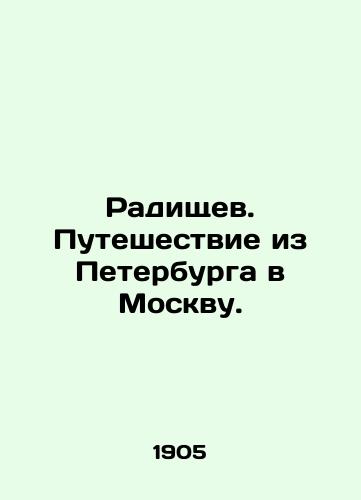 Радищев. Путешествие из Петербурга в Москву.

1905